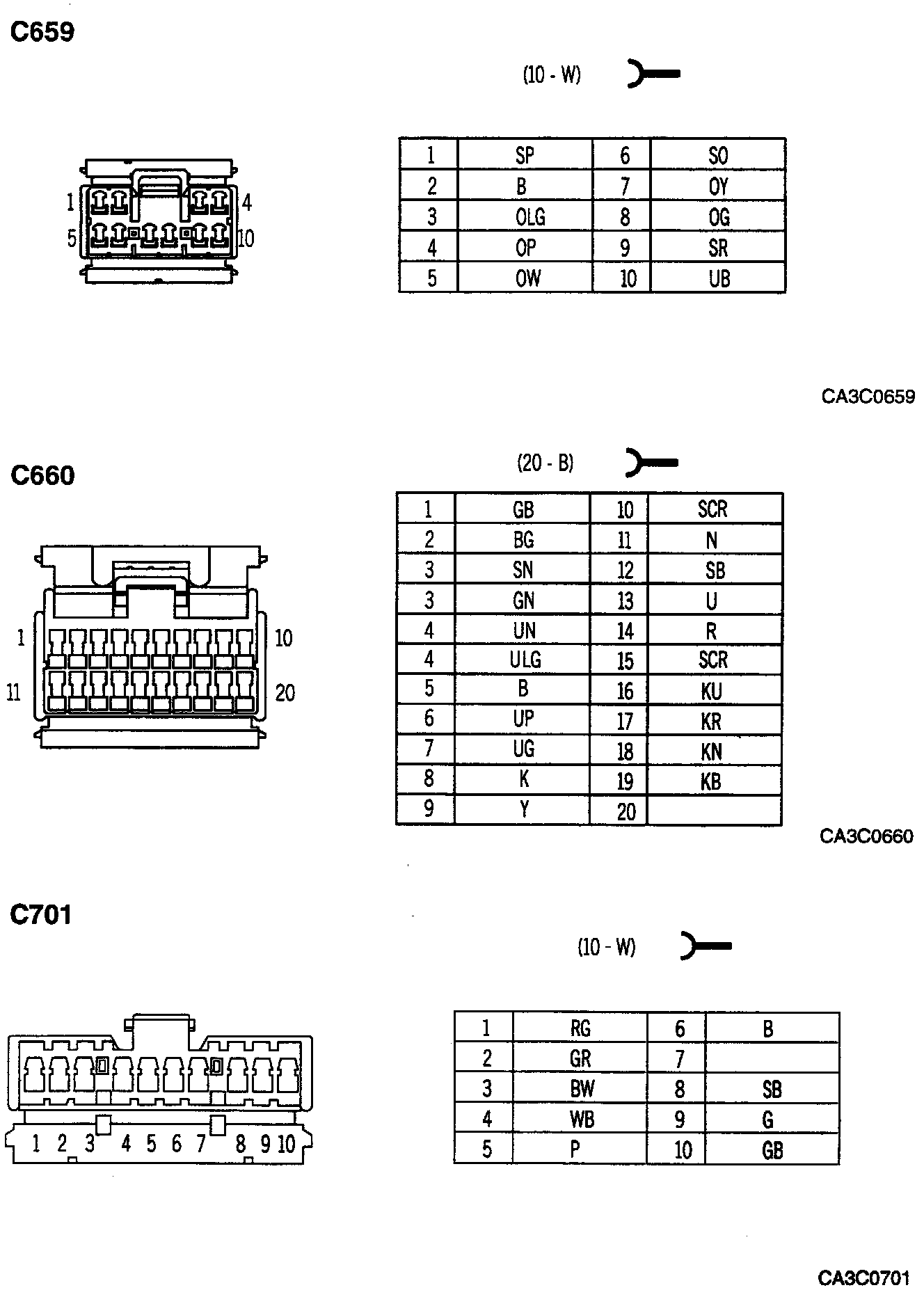 C659

(10 - W)

1 4
5 10

| 1 | SP | 6 | SO |
|---|---|---|---|
| 2 | B | 7 | OY |
| 3 | OLG | 8 | OG |
| 4 | OP | 9 | SR |
| 5 | OW | 10 | UB |

CA3C0659

C660

(20 - B)

1 10
11 20

| 1 | GB | 10 | SCR |
|---|---|---|---|
| 2 | BG | 11 | N |
| 3 | SN | 12 | SB |
| 3 | GN | 13 | U |
| 4 | UN | 14 | R |
| 4 | ULG | 15 | SCR |
| 5 | B | 16 | KU |
| 6 | UP | 17 | KR |
| 7 | UG | 18 | KN |
| 8 | K | 19 | KB |
| 9 | Y | 20 | |

CA3C0660

C701

(10 - W)

1 2 3 4 5 6 7 8 9 10

| 1 | RG | 6 | B |
|---|---|---|---|
| 2 | GR | 7 | |
| 3 | BW | 8 | SB |
| 4 | WB | 9 | G |
| 5 | P | 10 | GB |

CA3C0701